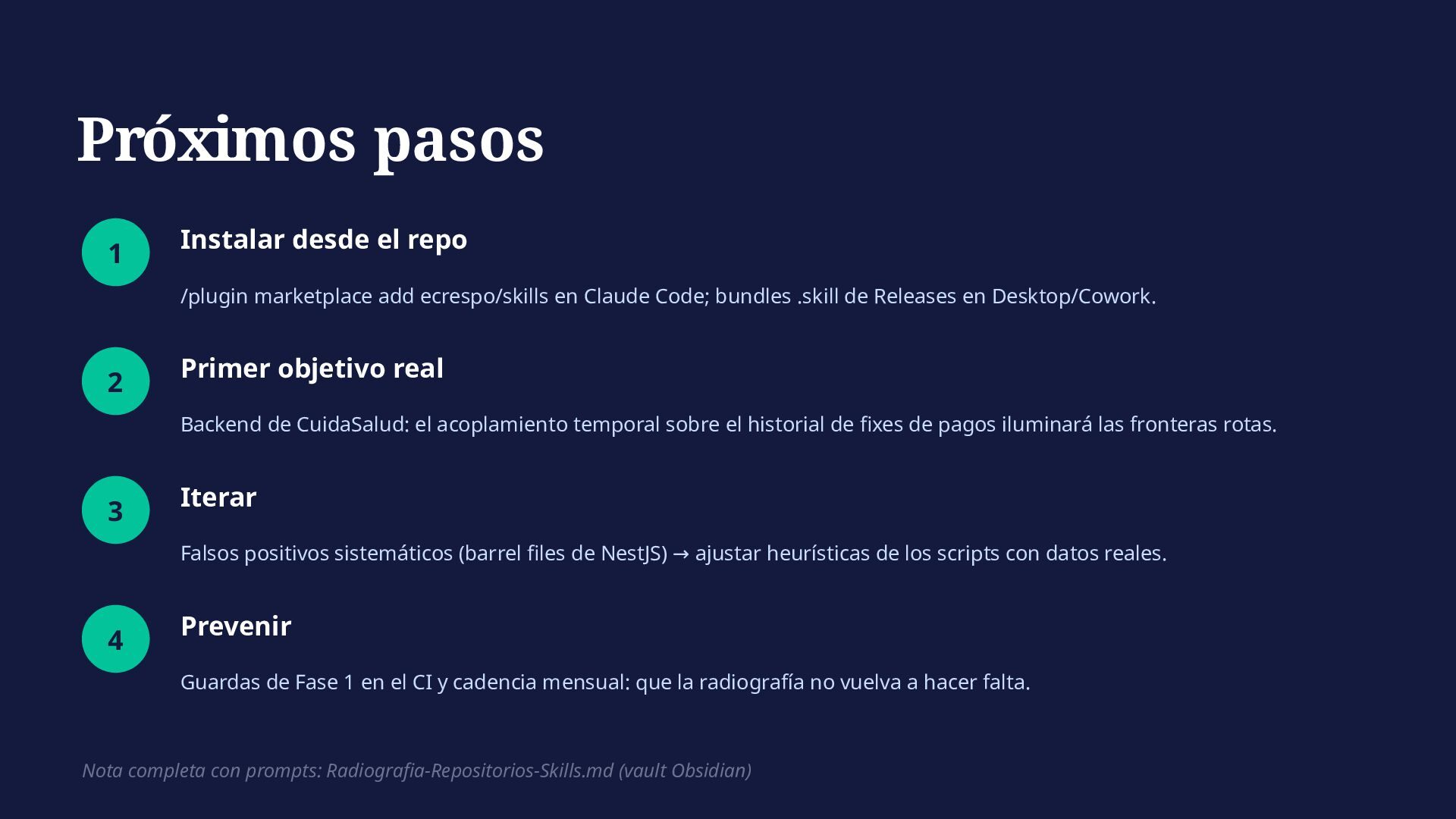 Próximos pasos

1

Instalar desde el repo

/plugin marketplace add ecrespo/skills en Claude Code; bundles .skill de Releases en Desktop/Cowork.

2

Primer objetivo real

Backend de CuidaSalud: el acoplamiento temporal sobre el historial de fixes de pagos iluminará las fronteras rotas.

3

Iterar

Falsos positivos sistemáticos (barrel files de NestJS) → ajustar heurísticas de los scripts con datos reales.

4

Prevenir

Guardas de Fase 1 en el CI y cadencia mensual: que la radiografía no vuelva a hacer falta.

Nota completa con prompts: Radiografia-Repositorios-Skills.md (vault Obsidian)